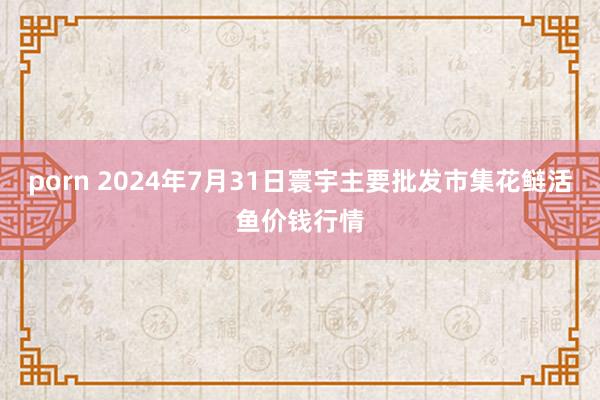 porn 2024年7月31日寰宇主要批发市集花鲢活鱼价钱行情